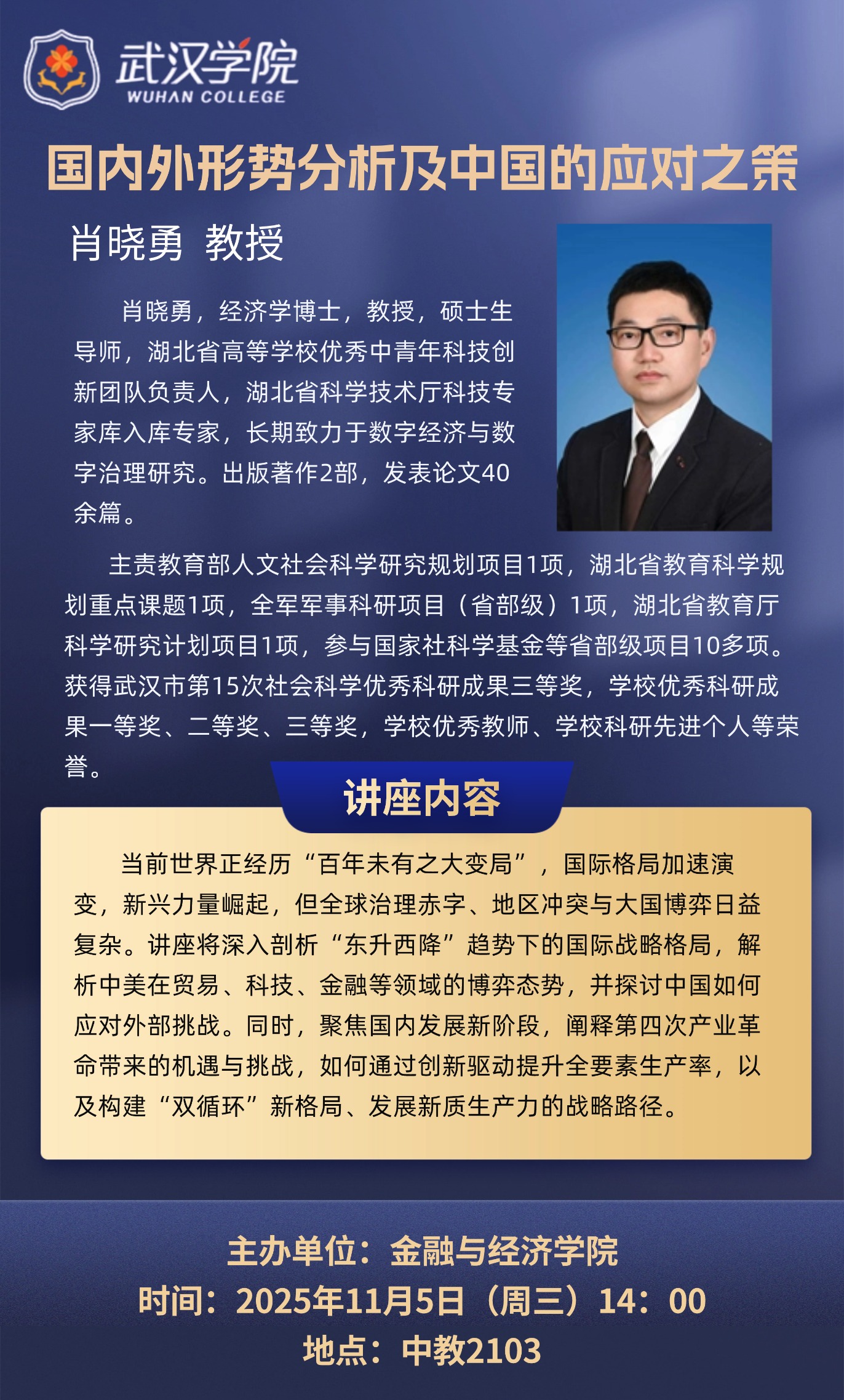 武汉学院
WUHAN COLLEGE

国内外形势分析及中国的应对之策

肖晓勇 教授

肖晓勇，经济学博士，教授，硕士生导师，湖北省高等学校优秀中青年科技创新团队负责人，湖北省科学技术厅科技专家库入库专家，长期致力于数字经济与数字治理研究。出版著作2部，发表论文40余篇。

主责教育部人文社会科学研究规划项目1项，湖北省教育科学规划重点课题1项，全军军事科研项目（省部级）1项，湖北省教育厅科学研究计划项目1项，参与国家社科学基金等省部级项目10多项。获得武汉市第15次社会科学优秀科研成果三等奖，学校优秀科研成果一等奖、二等奖、三等奖，学校优秀教师、学校科研先进个人等荣誉。

讲座内容

当前世界正经历“百年未有之大变局”，国际格局加速演变，新兴力量崛起，但全球治理赤字、地区冲突与大国博弈日益复杂。讲座将深入剖析“东升西降”趋势下的国际战略格局，解析中美在贸易、科技、金融等领域的博弈态势，并探讨中国如何应对外部挑战。同时，聚焦国内发展新阶段，阐释第四次产业革命带来的机遇与挑战，如何通过创新驱动提升全要素生产率，以及构建“双循环”新格局、发展新质生产力的战略路径。

主办单位：金融与经济学院
时间：2025年11月5日（周三）14：00
地点：中教2103